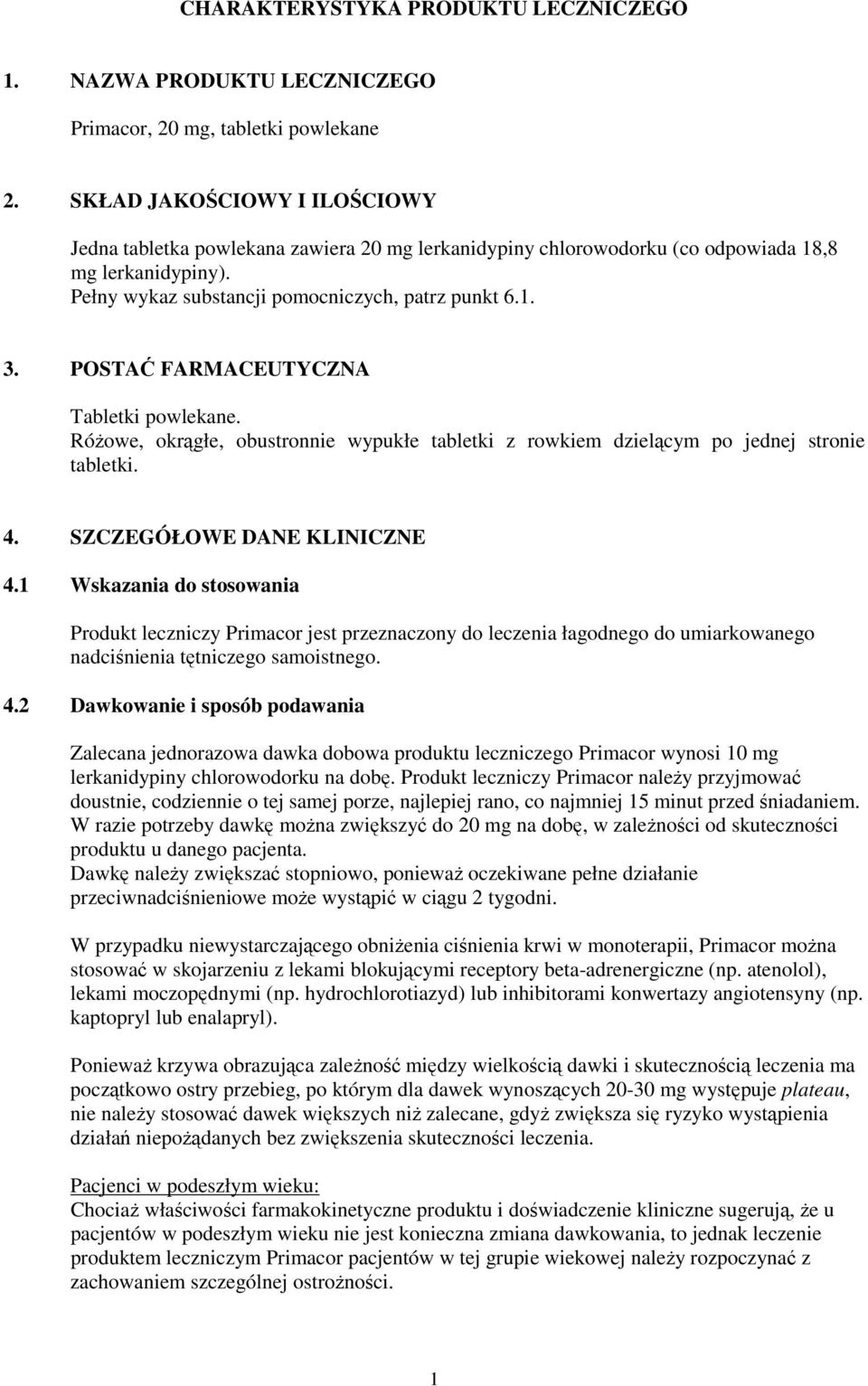 CHARAKTERYSTYKA PRODUKTU LECZNICZEGO

1. NAZWA PRODUKTU LECZNICZEGO

Primacor, 20 mg, tabletki powlekane

2. SKŁAD JAKOŚCIOWY I ILOŚCIOWY

Jedna tabletka powlekana zawiera 20 mg lerkanidypiny chlorowodorku (co odpowiada 18,8 mg lerkanidypiny).
Pełny wykaz substancji pomocniczych, patrz punkt 6.1.

3. POSTAĆ FARMACEUTYCZNA

Tabletki powlekane.
Różowe, okrągłe, obustronnie wypukłe tabletki z rowkiem dzielącym po jednej stronie tabletki.

4. SZCZEGÓŁOWE DANE KLINICZNE

4.1 Wskazania do stosowania

Produkt leczniczy Primacor jest przeznaczony do leczenia łagodnego do umiarkowanego nadciśnienia tętniczego samoistnego.

4.2 Dawkowanie i sposób podawania

Zalecana jednorazowa dawka dobowa produktu leczniczego Primacor wynosi 10 mg lerkanidypiny chlorowodorku na dobę. Produkt leczniczy Primacor należy przyjmować doustnie, codziennie o tej samej porze, najlepiej rano, co najmniej 15 minut przed śniadaniem. W razie potrzeby dawkę można zwiększyć do 20 mg na dobę, w zależności od skuteczności produktu u danego pacjenta.
Dawkę należy zwiększać stopniowo, ponieważ oczekiwane pełne działanie przeciwnadciśnieniowe może wystąpić w ciągu 2 tygodni.

W przypadku niewystarczającego obniżenia ciśnienia krwi w monoterapii, Primacor można stosować w skojarzeniu z lekami blokującymi receptory beta-adrenergiczne (np. atenolol), lekami moczopędnymi (np. hydrochlorotiazyd) lub inhibitorami konwertazy angiotensyny (np. kaptopryl lub enalapryl).

Ponieważ krzywa obrazująca zależność między wielkością dawki i skutecznością leczenia ma początkowo ostry przebieg, po którym dla dawek wynoszących 20-30 mg występuje plateau, nie należy stosować dawek większych niż zalecane, gdyż zwiększa się ryzyko wystąpienia działań niepożądanych bez zwiększenia skuteczności leczenia.

Pacjenci w podeszłym wieku:
Chociaż właściwości farmakokinetyczne produktu i doświadczenie kliniczne sugerują, że u pacjentów w podeszłym wieku nie jest konieczna zmiana dawkowania, to jednak leczenie produktem leczniczym Primacor pacjentów w tej grupie wiekowej należy rozpoczynać z zachowaniem szczególnej ostrożności.

1